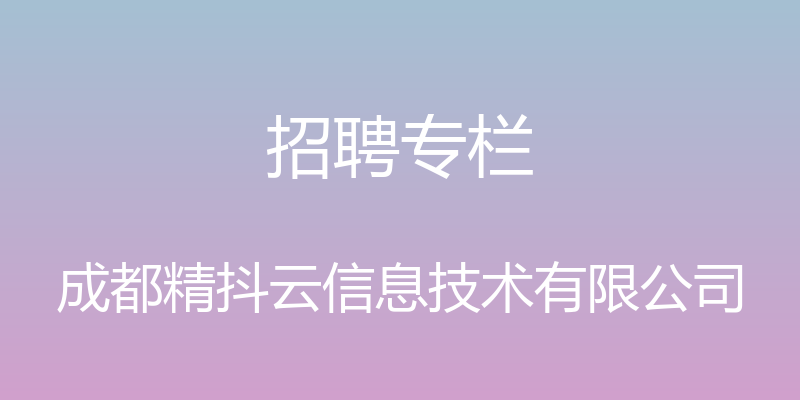 招聘专栏

成都精抖云信息技术有限公司